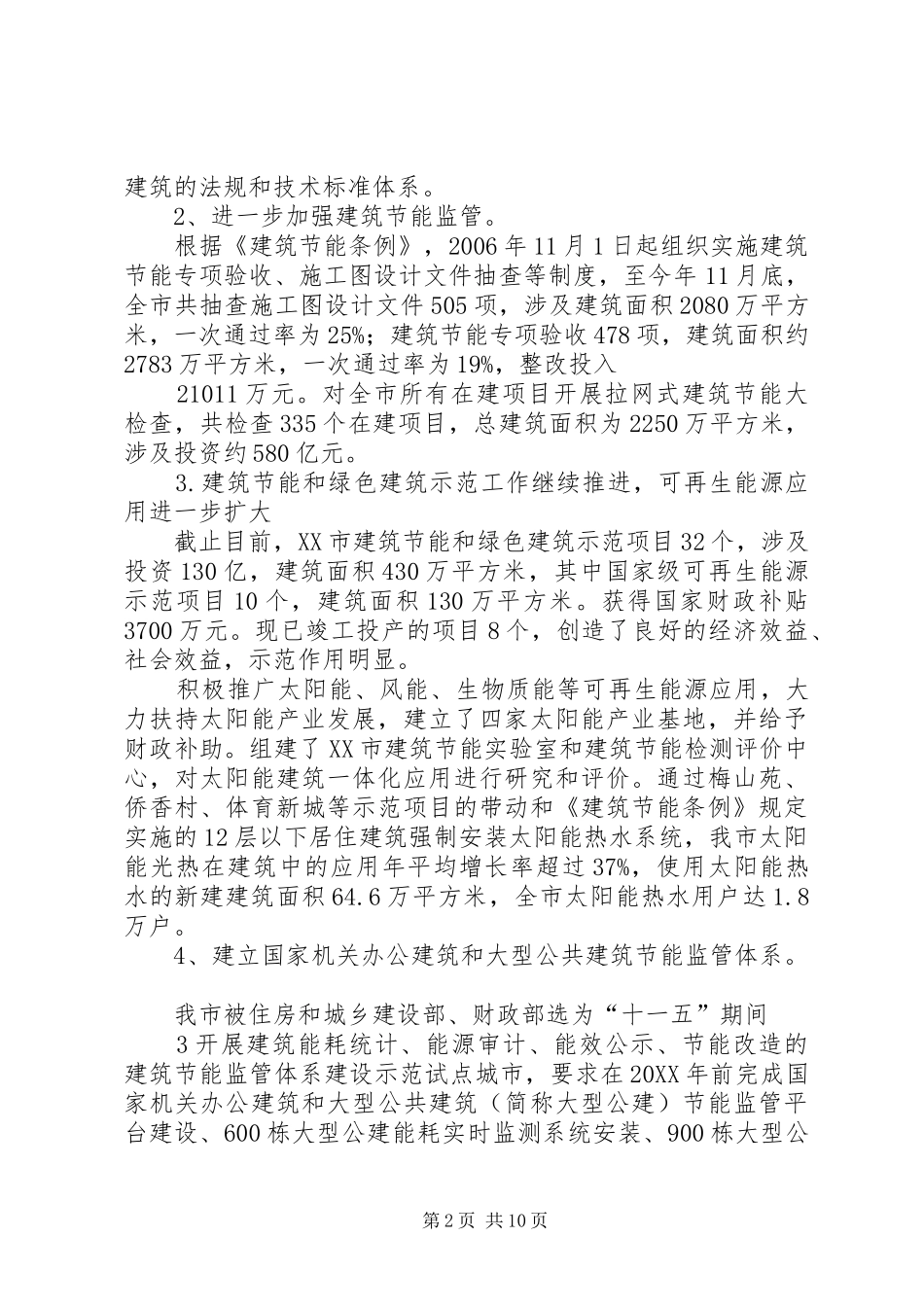 建筑的法规和技术标准体系。

2、进一步加强建筑节能监管。

根据《建筑节能条例》，2006年11月1日起组织实施建筑节能专项验收、施工图设计文件抽查等制度，至今年11月底，全市共抽查施工图设计文件505项，涉及建筑面积2080万平方米，一次通过率为25%；建筑节能专项验收478项，建筑面积约2783万平方米，一次通过率为19%，整改投入

21011万元。对全市所有在建项目开展拉网式建筑节能大检查，共检查335个在建项目，总建筑面积为2250万平方米，涉及投资约580亿元。

3.建筑节能和绿色建筑示范工作继续推进，可再生能源应用进一步扩大

截止目前，XX市建筑节能和绿色建筑示范项目32个，涉及投资130亿，建筑面积430万平方米，其中国家级可再生能源示范项目10个，建筑面积130万平方米。获得国家财政补贴3700万元。现已竣工投产的项目8个，创造了良好的经济效益、社会效益，示范作用明显。

积极推广太阳能、风能、生物质能等可再生能源应用，大力扶持太阳能产业发展，建立了四家太阳能产业基地，并给予财政补助。组建了XX市建筑节能实验室和建筑节能检测评价中心，对太阳能建筑一体化应用进行研究和评价。通过梅山苑、侨香村、体育新城等示范项目的带动和《建筑节能条例》规定实施的12层以下居住建筑强制安装太阳能热水系统，我市太阳能光热在建筑中的应用年平均增长率超过37%，使用太阳能热水的新建建筑面积64.6万平方米，全市太阳能热水用户达1.8万户。

4、建立国家机关办公建筑和大型公共建筑节能监管体系。

我市被住房和城乡建设部、财政部选为“十一五”期间

3开展建筑能耗统计、能源审计、能效公示、节能改造的建筑节能监管体系建设示范试点城市，要求在20XX年前完成国家机关办公建筑和大型公共建筑（简称大型公建）节能监管平台建设、600栋大型公建能耗实时监测系统安装、900栋大型公

第2页 共10页